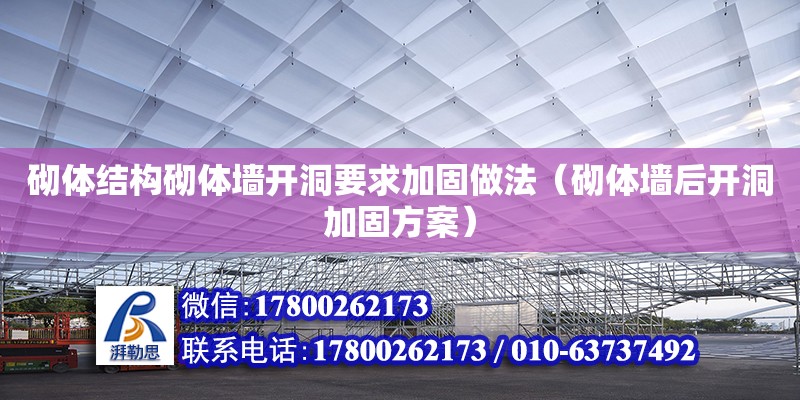 砌体结构砌体墙开洞要求加固做法（砌体墙后开洞加固方案）

湃勒思

微信：17800262173

联系电话：17800262173 / 010-63737492